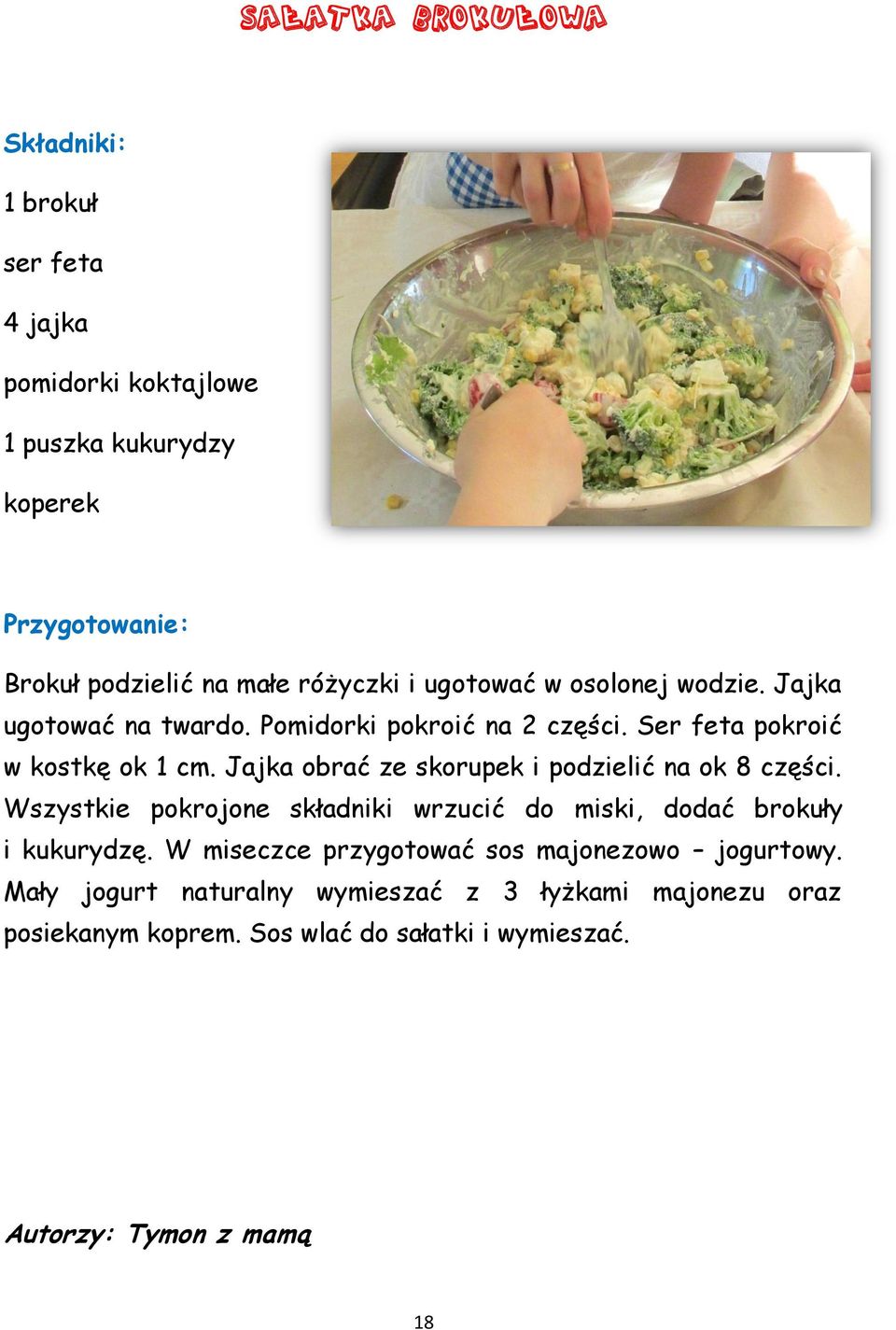 SAŁATKA BROKUŁOWA

Składniki:

1 brokuł

ser feta

4 jajka

pomidorki koktajlowe

1 puszka kukurydzy

koperek

Przygotowanie:

Brokuł podzielić na małe różyczki i ugotować w osolonej wodzie. Jajka ugotować na twardo. Pomidorki pokroić na 2 części. Ser feta pokroić w kostkę ok 1 cm. Jajka obrać ze skorupek i podzielić na ok 8 części. Wszystkie pokrojone składniki wrzucić do miski, dodać brokuły i kukurydzę. W miseczce przygotować sos majonezowo – jogurtowy. Mały jogurt naturalny wymieszać z 3 łyżkami majonezu oraz posiekanym koprem. Sos wlać do sałatki i wymieszać.

Autorzy: Tymon z mamą

18